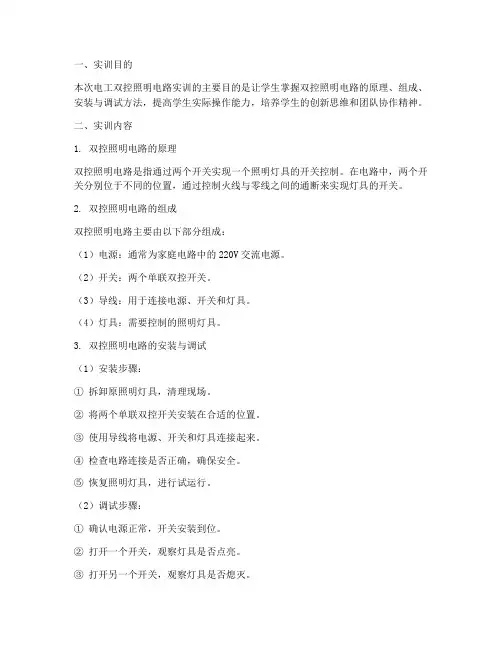 一、实训目的

本次电工双控照明电路实训的主要目的是让学生掌握双控照明电路的原理、组成、安装与调试方法，提高学生实际操作能力，培养学生的创新思维和团队协作精神。

二、实训内容

1. 双控照明电路的原理

双控照明电路是指通过两个开关实现一个照明灯具的开关控制。在电路中，两个开关分别位于不同的位置，通过控制火线与零线之间的通断来实现灯具的开关。

2. 双控照明电路的组成

双控照明电路主要由以下部分组成：

（1）电源：通常为家庭电路中的 220V 交流电源。

（2）开关：两个单联双控开关。

（3）导线：用于连接电源、开关和灯具。

（4）灯具：需要控制的照明灯具。

3. 双控照明电路的安装与调试

（1）安装步骤：

① 拆卸原照明灯具，清理现场。

② 将两个单联双控开关安装在合适的位置。

③ 使用导线将电源、开关和灯具连接起来。

④ 检查电路连接是否正确，确保安全。

⑤ 恢复照明灯具，进行试运行。

（2）调试步骤：

① 确认电源正常，开关安装到位。

② 打开一个开关，观察灯具是否点亮。

③ 打开另一个开关，观察灯具是否熄灭。